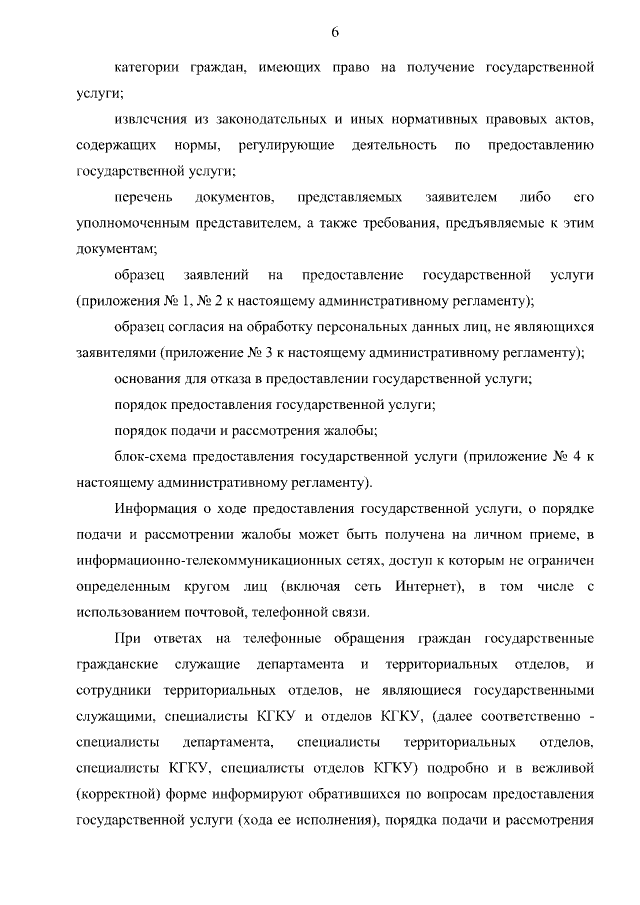 6

категории граждан, имеющих право на получение государственной услуги;

извлечения из законодательных и иных нормативных правовых актов, содержащих нормы, регулирующие деятельность по предоставлению государственной услуги;

перечень документов, представляемых заявителем либо его уполномоченным представителем, а также требования, предъявляемые к этим документам;

образец заявлений на предоставление государственной услуги (приложения № 1, № 2 к настоящему административному регламенту);

образец согласия на обработку персональных данных лиц, не являющихся заявителями (приложение № 3 к настоящему административному регламенту);

основания для отказа в предоставлении государственной услуги;

порядок предоставления государственной услуги;

порядок подачи и рассмотрения жалобы;

блок-схема предоставления государственной услуги (приложение № 4 к настоящему административному регламенту).

Информация о ходе предоставления государственной услуги, о порядке подачи и рассмотрении жалобы может быть получена на личном приеме, в информационно-телекоммуникационных сетях, доступ к которым не ограничен определенным кругом лиц (включая сеть Интернет), в том числе с использованием почтовой, телефонной связи.

При ответах на телефонные обращения граждан государственные гражданские служащие департамента и территориальных отделов, и сотрудники территориальных отделов, не являющиеся государственными служащими, специалисты КГКУ и отделов КГКУ, (далее соответственно - специалисты департамента, специалисты территориальных отделов, специалисты КГКУ, специалисты отделов КГКУ) подробно и в вежливой (корректной) форме информируют обратившихся по вопросам предоставления государственной услуги (хода ее исполнения), порядка подачи и рассмотрения